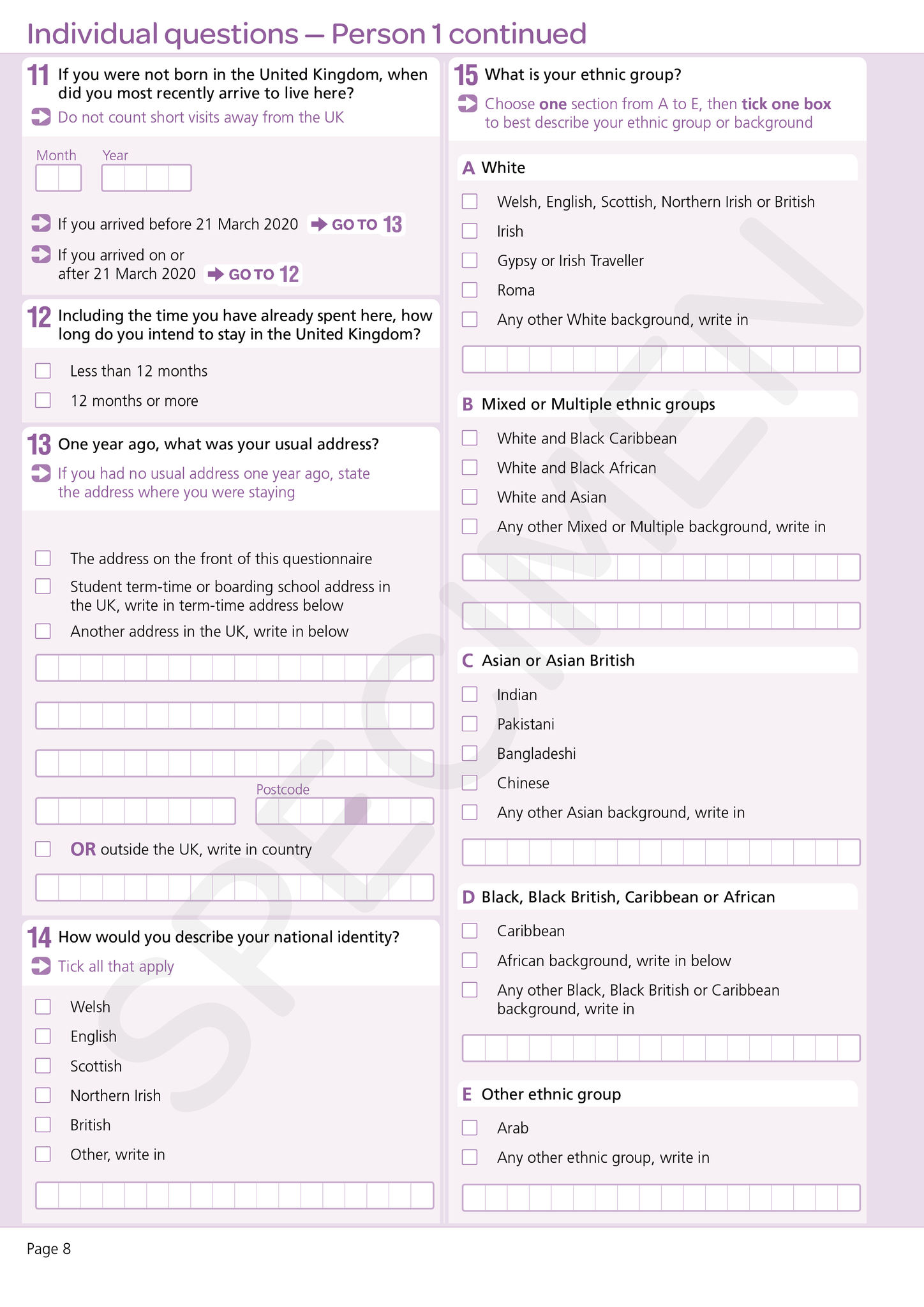 Individual questions — Person 1 continued

11 If you were not born in the United Kingdom, when did you most recently arrive to live here?

Do not count short visits away from the UK

Month Year

If you arrived before 21 March 2020 GO TO 13

If you arrived on or after 21 March 2020 GO TO 12

12 Including the time you have already spent here, how long do you intend to stay in the United Kingdom?

Less than 12 months

12 months or more

13 One year ago, what was your usual address?

If you had no usual address one year ago, state the address where you were staying

The address on the front of this questionnaire

Student term-time or boarding school address in the UK, write in term-time address below

Another address in the UK, write in below

Postcode

OR outside the UK, write in country

14 How would you describe your national identity?

Tick all that apply

Welsh

English

Scottish

Northern Irish

British

Other, write in

15 What is your ethnic group?

Choose one section from A to E, then tick one box to best describe your ethnic group or background

A White

Welsh, English, Scottish, Northern Irish or British

Irish

Gypsy or Irish Traveller

Roma

Any other White background, write in

B Mixed or Multiple ethnic groups

White and Black Caribbean

White and Black African

White and Asian

Any other Mixed or Multiple background, write in

C Asian or Asian British

Indian

Pakistani

Bangladeshi

Chinese

Any other Asian background, write in

D Black, Black British, Caribbean or African

Caribbean

African background, write in below

Any other Black, Black British or Caribbean background, write in

E Other ethnic group

Arab

Any other ethnic group, write in

SPECIMEN

Page 8